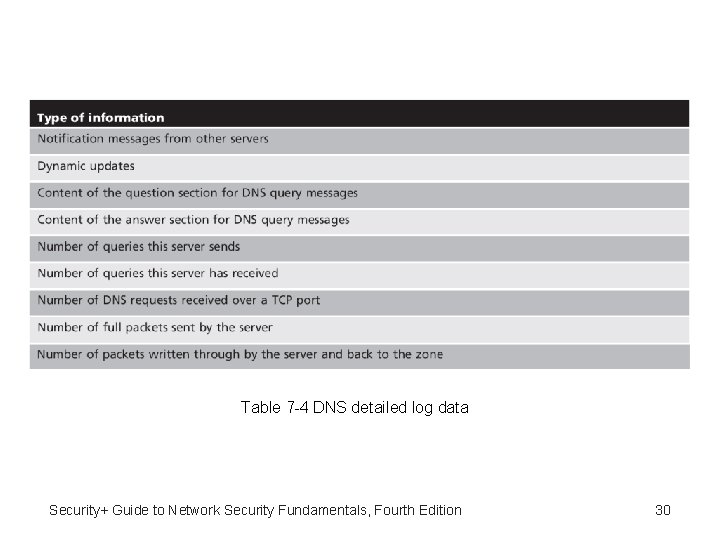 | Type of information |
|---|
| Notification messages from other servers |
| Dynamic updates |
| Content of the question section for DNS query messages |
| Content of the answer section for DNS query messages |
| Number of queries this server sends |
| Number of queries this server has received |
| Number of DNS requests received over a TCP port |
| Number of full packets sent by the server |
| Number of packets written through by the server and back to the zone |

Table 7-4 DNS detailed log data

Security+ Guide to Network Security Fundamentals, Fourth Edition

30